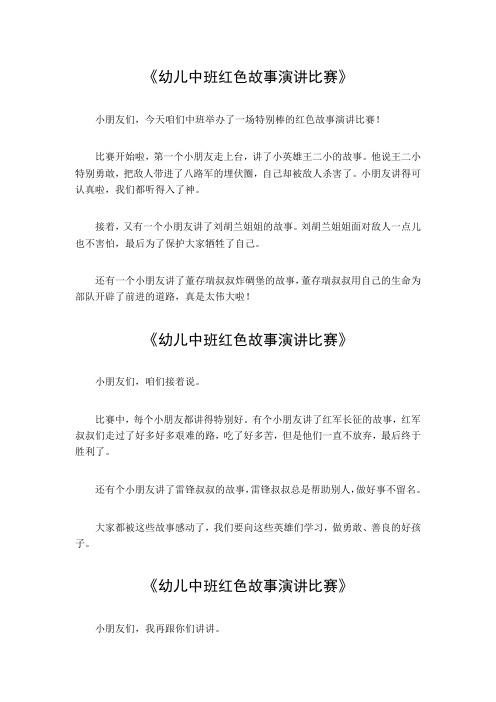 《幼儿中班红色故事演讲比赛》

小朋友们，今天咱们中班举办了一场特别棒的红色故事演讲比赛！

比赛开始啦，第一个小朋友走上台，讲了小英雄王二小的故事。他说王二小特别勇敢，把敌人带进了八路军的埋伏圈，自己却被敌人杀害了。小朋友讲得可认真啦，我们都听得入了神。

接着，又有一个小朋友讲了刘胡兰姐姐的故事。刘胡兰姐姐面对敌人一点儿也不害怕，最后为了保护大家牺牲了自己。

还有一个小朋友讲了董存瑞叔叔炸碉堡的故事，董存瑞叔叔用自己的生命为部队开辟了前进的道路，真是太伟大啦！

《幼儿中班红色故事演讲比赛》

小朋友们，咱们接着说。

比赛中，每个小朋友都讲得特别好。有个小朋友讲了红军长征的故事，红军叔叔们走过了好多好多艰难的路，吃了好多苦，但是他们一直不放弃，最后终于胜利了。

还有个小朋友讲了雷锋叔叔的故事，雷锋叔叔总是帮助别人，做好事不留名。

大家都被这些故事感动了，我们要向这些英雄们学习，做勇敢、善良的好孩子。

《幼儿中班红色故事演讲比赛》

小朋友们，我再跟你们讲讲。